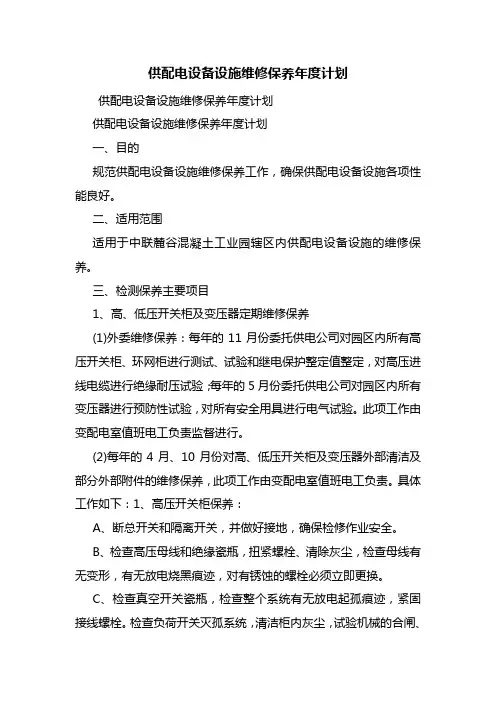 供配电设备设施维修保养年度计划

供配电设备设施维修保养年度计划

供配电设备设施维修保养年度计划

一、目的

规范供配电设备设施维修保养工作，确保供配电设备设施各项性能良好。

二、适用范围

适用于中联麓谷混凝土工业园辖区内供配电设备设施的维修保养。

三、检测保养主要项目

1、高、低压开关柜及变压器定期维修保养

(1)外委维修保养：每年的 11 月份委托供电公司对园区内所有高压开关柜、环网柜进行测试、试验和继电保护整定值整定，对高压进线电缆进行绝缘耐压试验;每年的 5 月份委托供电公司对园区内所有变压器进行预防性试验，对所有安全用具进行电气试验。此项工作由变配电室值班电工负责监督进行。

(2)每年的 4 月、10 月份对高、低压开关柜及变压器外部清洁及部分外部附件的维修保养，此项工作由变配电室值班电工负责。具体工作如下：1、高压开关柜保养：

A、断总开关和隔离开关，并做好接地，确保检修作业安全。

B、检查高压母线和绝缘瓷瓶，扭紧螺栓、清除灰尘，检查母线有无变形，有无放电烧黑痕迹，对有锈蚀的螺栓必须立即更换。

C、检查真空开关瓷瓶，检查整个系统有无放电起孤痕迹，紧固接线螺栓。检查负荷开关灭孤系统，清洁柜内灰尘，试验机械的合闸、